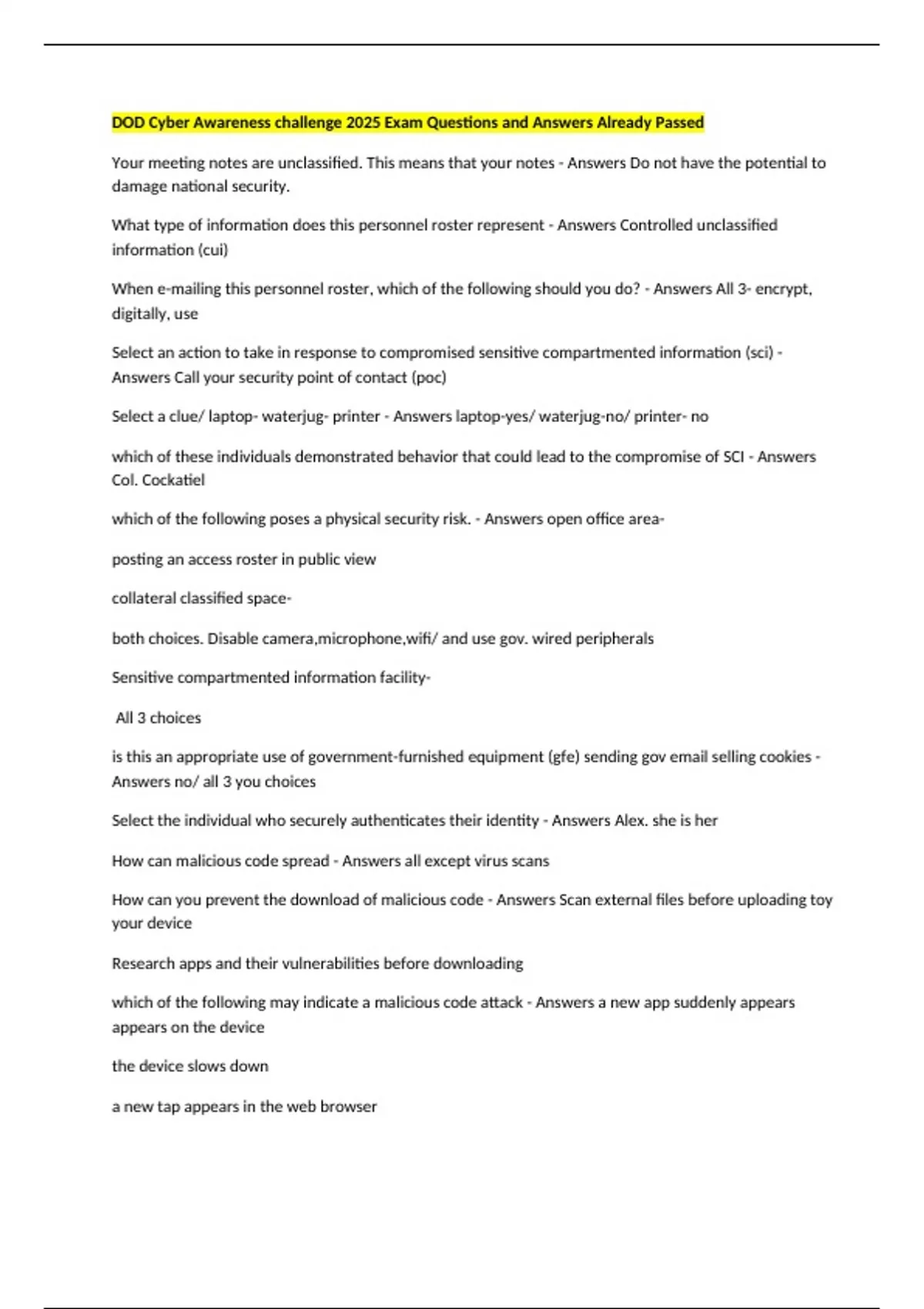 DOD Cyber Awareness challenge 2025 Exam Questions and Answers Already Passed

Your meeting notes are unclassified. This means that your notes - Answers Do not have the potential to damage national security.

What type of information does this personnel roster represent - Answers Controlled unclassified information (cui)

When e-mailing this personnel roster, which of the following should you do? - Answers All 3- encrypt, digitally, use

Select an action to take in response to compromised sensitive compartmented information (sci) - Answers Call your security point of contact (poc)

Select a clue/ laptop- waterjug- printer - Answers laptop-yes/ waterjug-no/ printer- no

which of these individuals demonstrated behavior that could lead to the compromise of SCI - Answers Col. Cockatiel

which of the following poses a physical security risk. - Answers open office area-

posting an access roster in public view

collateral classified space-

both choices. Disable camera,microphone,wifi/ and use gov. wired peripherals

Sensitive compartmented information facility-

All 3 choices

is this an appropriate use of government-furnished equipment (gfe) sending gov email selling cookies - Answers no/ all 3 you choices

Select the individual who securely authenticates their identity - Answers Alex. she is her

How can malicious code spread - Answers all except virus scans

How can you prevent the download of malicious code - Answers Scan external files before uploading toy your device

Research apps and their vulnerabilities before downloading

which of the following may indicate a malicious code attack - Answers a new app suddenly appears appears on the device

the device slows down

a new tap appears in the web browser